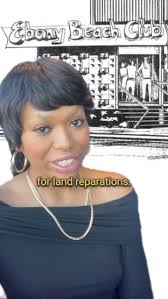 Ebony Beach Club

for land reparations.